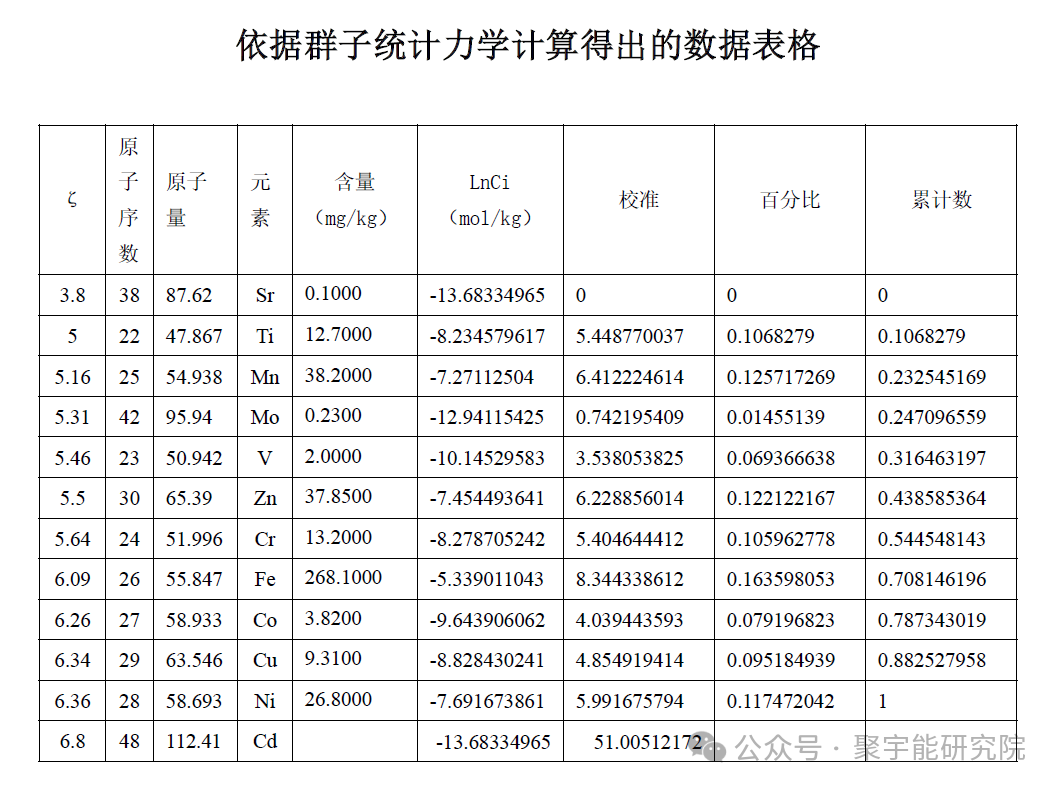 依据群子统计力学计算得出的数据表格

| ζ | 原子序数 | 原子量 | 元素 | 含量（mg/kg） | LnCi（mol/kg） | 校准 | 百分比 | 累计数 |
|---|---|---|---|---|---|---|---|---|
| 3.8 | 38 | 87.62 | Sr | 0.1000 | -13.68334965 | 0 | 0 | 0 |
| 5 | 22 | 47.867 | Ti | 12.7000 | -8.234579617 | 5.448770037 | 0.1068279 | 0.1068279 |
| 5.16 | 25 | 54.938 | Mn | 38.2000 | -7.27112504 | 6.412224614 | 0.125717269 | 0.232545169 |
| 5.31 | 42 | 95.94 | Mo | 0.2300 | -12.94115425 | 0.742195409 | 0.01455139 | 0.247096559 |
| 5.46 | 23 | 50.942 | V | 2.0000 | -10.14529583 | 3.538053825 | 0.069366638 | 0.316463197 |
| 5.5 | 30 | 65.39 | Zn | 37.8500 | -7.454493641 | 6.228856014 | 0.122122167 | 0.438585364 |
| 5.64 | 24 | 51.996 | Cr | 13.2000 | -8.278705242 | 5.404644412 | 0.105962778 | 0.544548143 |
| 6.09 | 26 | 55.847 | Fe | 268.1000 | -5.339011043 | 8.344338612 | 0.163598053 | 0.708146196 |
| 6.26 | 27 | 58.933 | Co | 3.8200 | -9.643906062 | 4.039443593 | 0.079196823 | 0.787343019 |
| 6.34 | 29 | 63.546 | Cu | 9.3100 | -8.828430241 | 4.854919414 | 0.095184939 | 0.882527958 |
| 6.36 | 28 | 58.693 | Ni | 26.8000 | -7.691673861 | 5.991675794 | 0.117472042 | 1 |
| 6.8 | 48 | 112.41 | Cd | | -13.68334965 | 51.00512172 | | |

公众号 · 聚宇能研究院